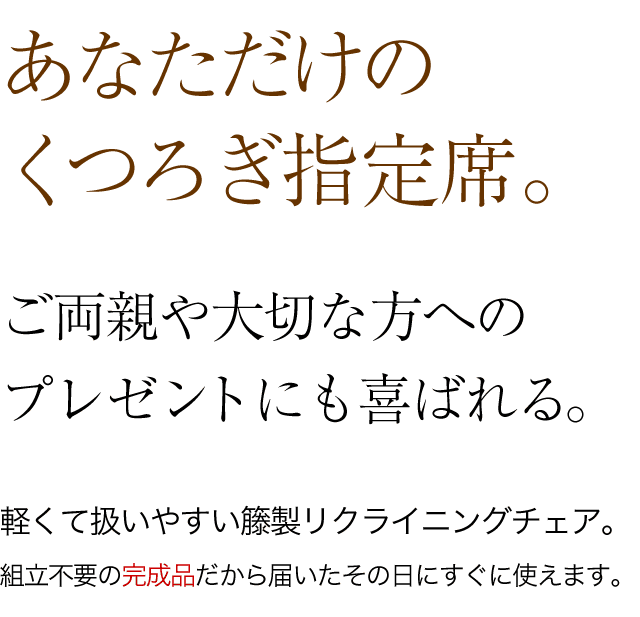 あなただけの
くつろぎ指定席。

ご両親や大切な方への
プレゼントにも喜ばれる。

軽くて扱いやすい籐製リクライニングチェア。
組立不要の完成品だから届いたその日にすぐに使えます。